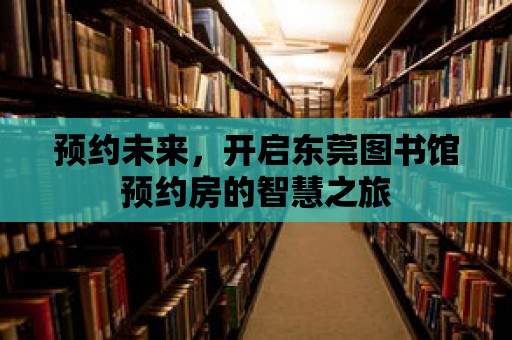 预约未来，开启东莞图书馆预约房的智慧之旅